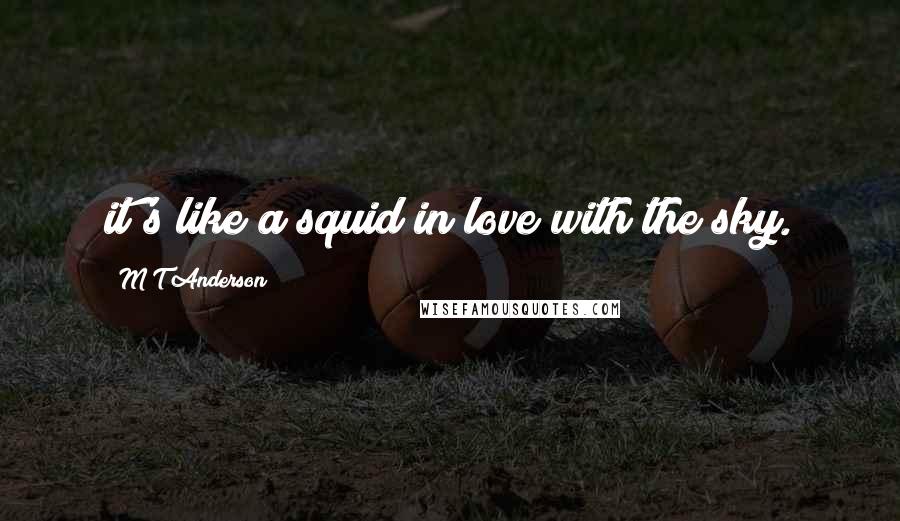 it's like a squid in love with the sky.

M T Anderson

WISEFAMOUSQUOTES.COM